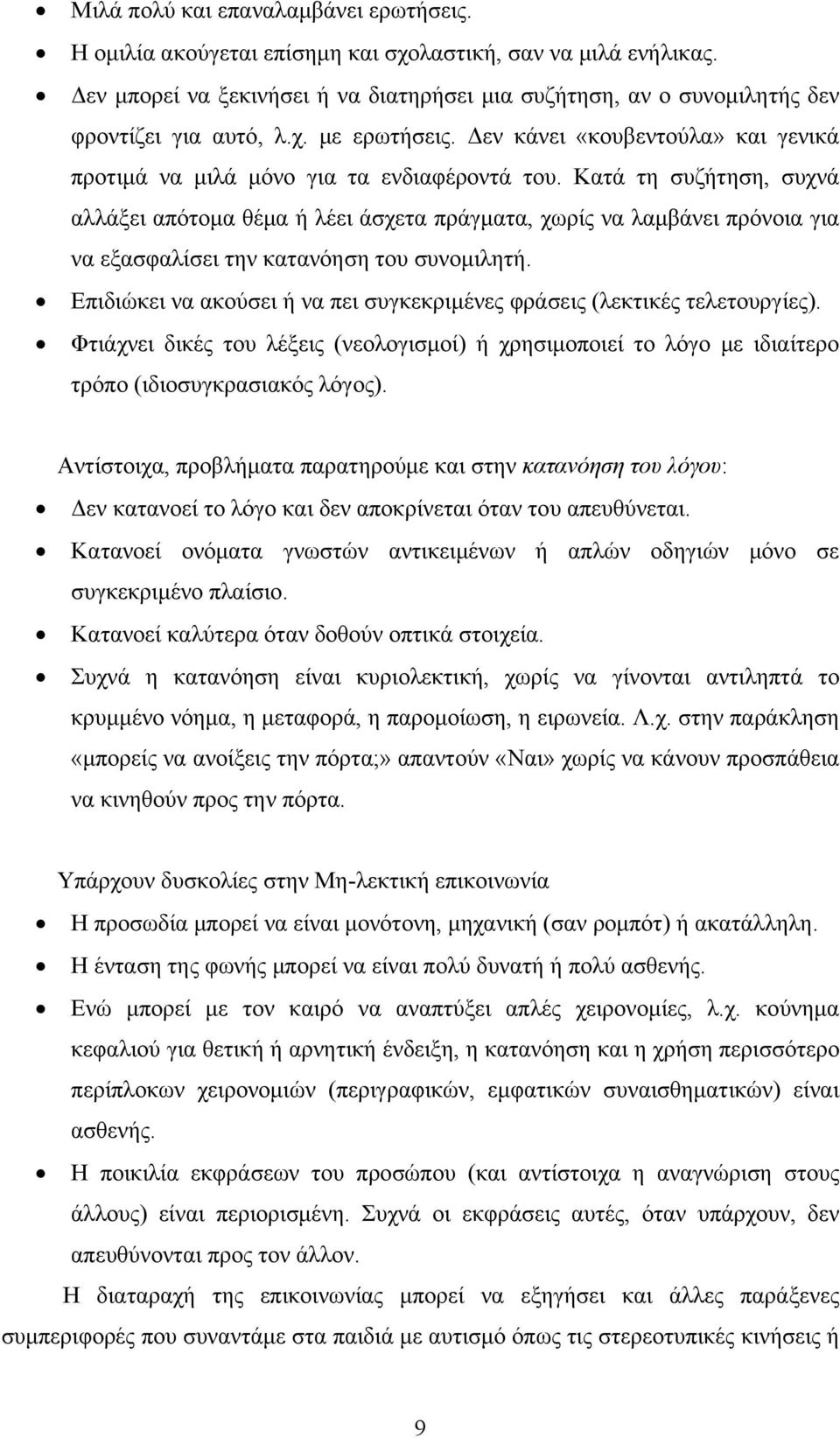 • Μιλά πολύ και επαναλαμβάνει ερωτήσεις.
• Η ομιλία ακούγεται επίσημη και σχολαστική, σαν να μιλά ενήλικας.
• Δεν μπορεί να ξεκινήσει ή να διατηρήσει μια συζήτηση, αν ο συνομιλητής δεν φροντίζει για αυτό, λ.χ. με ερωτήσεις. Δεν κάνει «κουβεντούλα» και γενικά προτιμά να μιλά μόνο για τα ενδιαφέροντά του. Κατά τη συζήτηση, συχνά αλλάξει απότομα θέμα ή λέει άσχετα πράγματα, χωρίς να λαμβάνει πρόνοια για να εξασφαλίσει την κατανόηση του συνομιλητή.
• Επιδιώκει να ακούσει ή να πει συγκεκριμένες φράσεις (λεκτικές τελετουργίες).
• Φτιάχνει δικές του λέξεις (νεολογισμοί) ή χρησιμοποιεί το λόγο με ιδιαίτερο τρόπο (ιδιοσυγκρασιακός λόγος).

Αντίστοιχα, προβλήματα παρατηρούμε και στην κατανόηση του λόγου:
• Δεν κατανοεί το λόγο και δεν αποκρίνεται όταν του απευθύνεται.
• Κατανοεί ονόματα γνωστών αντικειμένων ή απλών οδηγιών μόνο σε συγκεκριμένο πλαίσιο.
• Κατανοεί καλύτερα όταν δοθούν οπτικά στοιχεία.
• Συχνά η κατανόηση είναι κυριολεκτική, χωρίς να γίνονται αντιληπτά το κρυμμένο νόημα, η μεταφορά, η παρομοίωση, η ειρωνεία. Λ.χ. στην παράκληση «μπορείς να ανοίξεις την πόρτα;» απαντούν «Ναι» χωρίς να κάνουν προσπάθεια να κινηθούν προς την πόρτα.

Υπάρχουν δυσκολίες στην Μη-λεκτική επικοινωνία
• Η προσωδία μπορεί να είναι μονότονη, μηχανική (σαν ρομπότ) ή ακατάλληλη.
• Η ένταση της φωνής μπορεί να είναι πολύ δυνατή ή πολύ ασθενής.
• Ενώ μπορεί με τον καιρό να αναπτύξει απλές χειρονομίες, λ.χ. κούνημα κεφαλιού για θετική ή αρνητική ένδειξη, η κατανόηση και η χρήση περισσότερο περίπλοκων χειρονομιών (περιγραφικών, εμφατικών συναισθηματικών) είναι ασθενής.
• Η ποικιλία εκφράσεων του προσώπου (και αντίστοιχα η αναγνώριση στους άλλους) είναι περιορισμένη. Συχνά οι εκφράσεις αυτές, όταν υπάρχουν, δεν απευθύνονται προς τον άλλον.

Η διαταραχή της επικοινωνίας μπορεί να εξηγήσει και άλλες παράξενες συμπεριφορές που συναντάμε στα παιδιά με αυτισμό όπως τις στερεοτυπικές κινήσεις ή

9